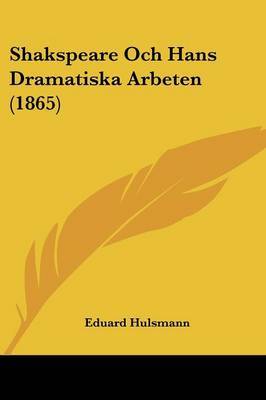 Shakspeare Och Hans Dramatiska Arbeten (1865)

Eduard Hulsmann